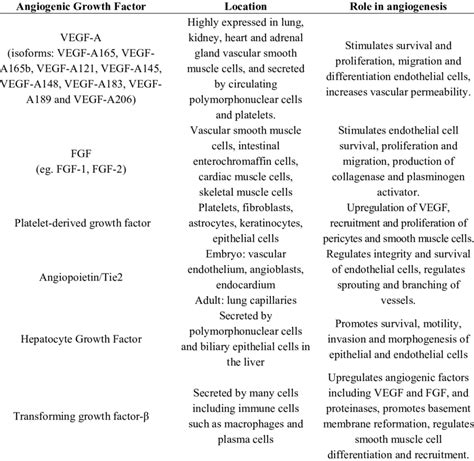 | Angiogenic Growth Factor | Location | Role in angiogenesis |
|---|---|---|
| VEGF-A (isoforms: VEGF-A165, VEGF-A165b, VEGF-A121, VEGF-A145, VEGF-A148, VEGF-A183, VEGF-A189 and VEGF-A206) | Highly expressed in lung, kidney, heart and adrenal gland vascular smooth muscle cells, and secreted by circulating polymorphonuclear cells and platelets. | Stimulates survival and proliferation, migration and differentiation endothelial cells, increases vascular permeability. |
| FGF (eg. FGF-1, FGF-2) | Vascular smooth muscle cells, intestinal enterochromaffin cells, cardiac muscle cells, skeletal muscle cells | Stimulates endothelial cell survival, proliferation and migration, production of collagenase and plasminogen activator. |
| Platelet-derived growth factor | Platelets, fibroblasts, astrocytes, keratinocytes, epithelial cells | Upregulation of VEGF, recruitment and proliferation of pericytes and smooth muscle cells. |
| Angiopoietin/Tie2 | Embryo: vascular endothelium, angioblasts, endocardium Adult: lung capillaries | Regulates integrity and survival of endothelial cells, regulates sprouting and branching of vessels. |
| Hepatocyte Growth Factor | Secreted by polymorphonuclear cells and biliary epithelial cells in the liver | Promotes survival, motility, invasion and morphogenesis of epithelial and endothelial cells |
| Transforming growth factor-β | Secreted by many cells including immune cells such as macrophages and plasma cells | Upregulates angiogenic factors including VEGF and FGF, and proteinases, promotes basement membrane reformation, regulates smooth muscle cell differentiation and recruitment. |